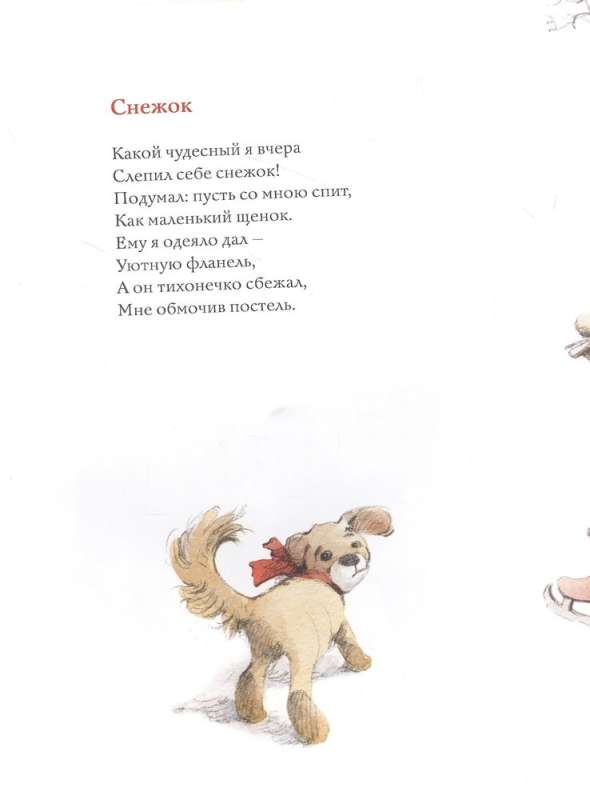 Снежок

Какой чудесный я вчера
Слепил себе снежок!
Подумал: пусть со мною спит,
Как маленький щенок.
Ему я одеяло дал –
Уютную фланель,
А он тихонечко сбежал,
Мне обмочив постель.